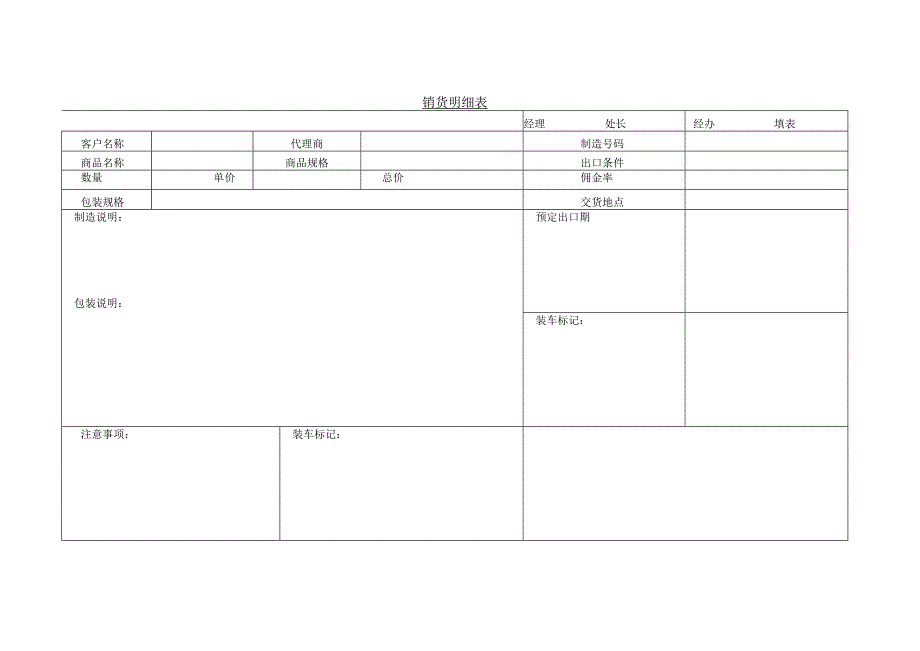 销货明细表

| | | | | 经理　　处长 | 经办　　填表 |
|---|---|---|---|---|---|
| 客户名称 | | 代理商 | | 制造号码 | |
| 商品名称 | | 商品规格 | | 出口条件 | |
| 数量 | 单价 | | 总价 | 佣金率 | |
| 包装规格 | | | | 交货地点 | |

制造说明：

包装说明：

预定出口期

装车标记：

注意事项：

装车标记：